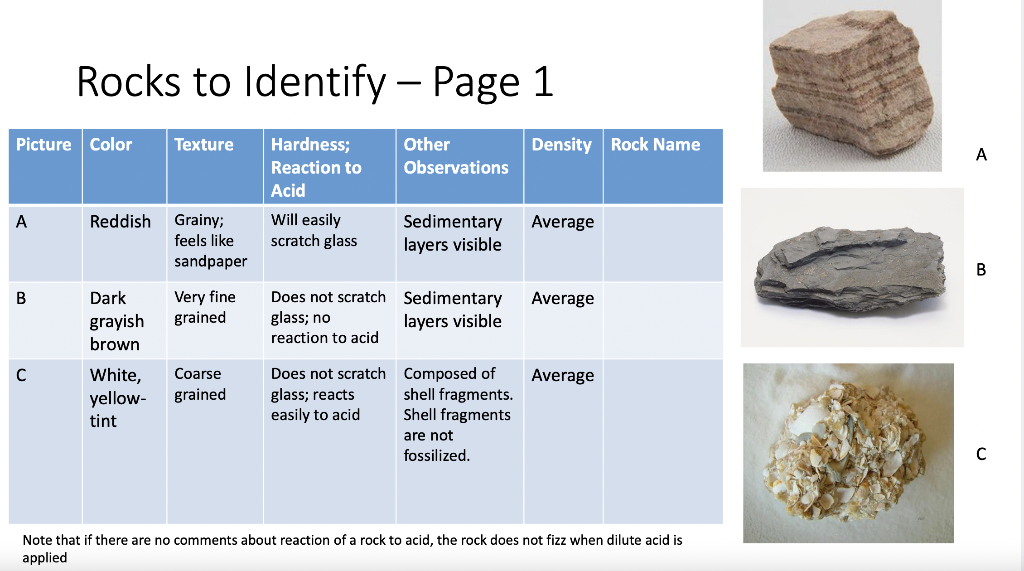 Rocks to Identify – Page 1

| Picture | Color | Texture | Hardness; Reaction to Acid | Other Observations | Density | Rock Name |
|---|---|---|---|---|---|---|
| A | Reddish | Grainy; feels like sandpaper | Will easily scratch glass | Sedimentary layers visible | Average | |
| B | Dark grayish brown | Very fine grained | Does not scratch glass; no reaction to acid | Sedimentary layers visible | Average | |
| C | White, yellow-tint | Coarse grained | Does not scratch glass; reacts easily to acid | Composed of shell fragments. Shell fragments are not fossilized. | Average | |

Note that if there are no comments about reaction of a rock to acid, the rock does not fizz when dilute acid is applied

A

B

C